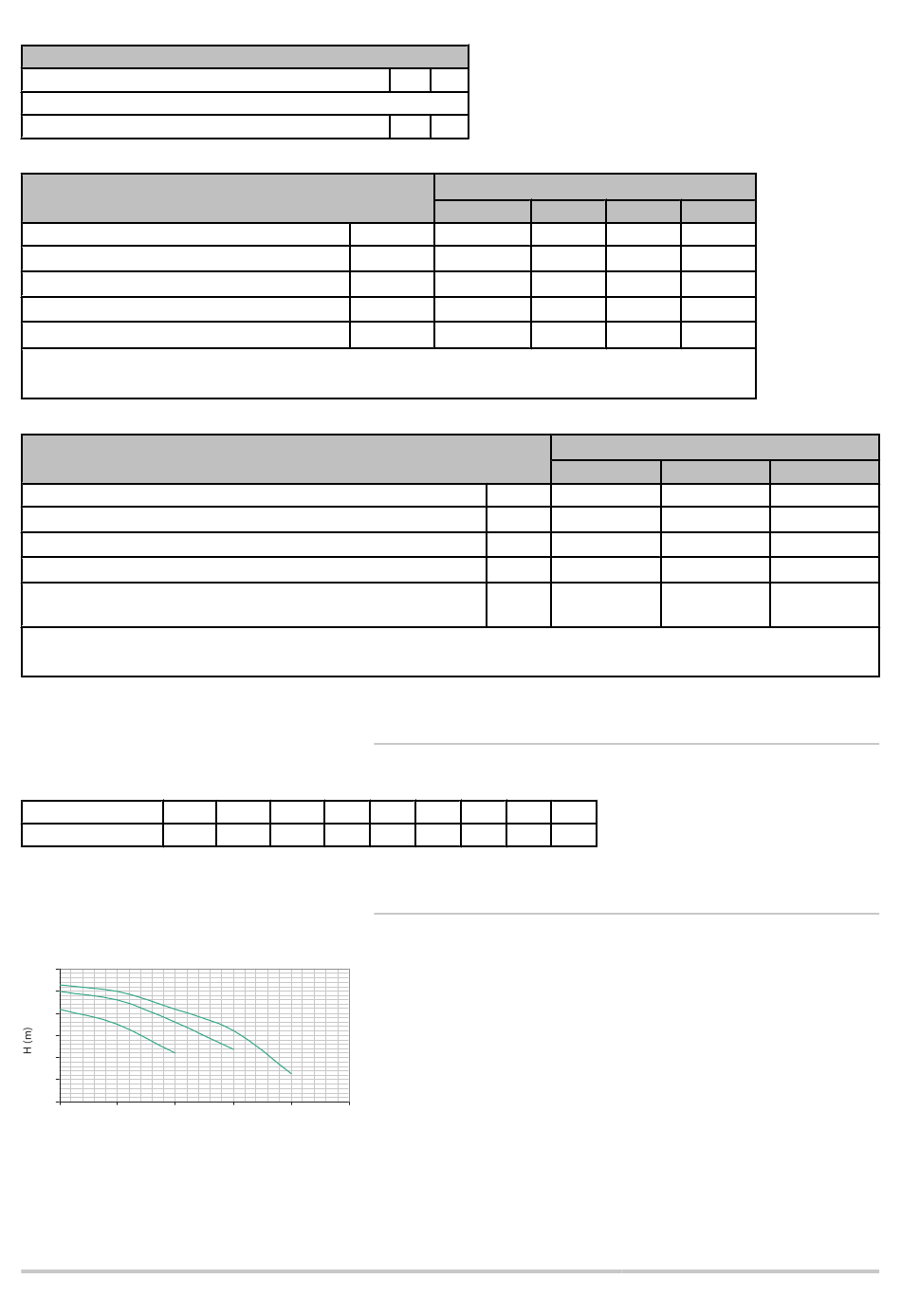 H (m)